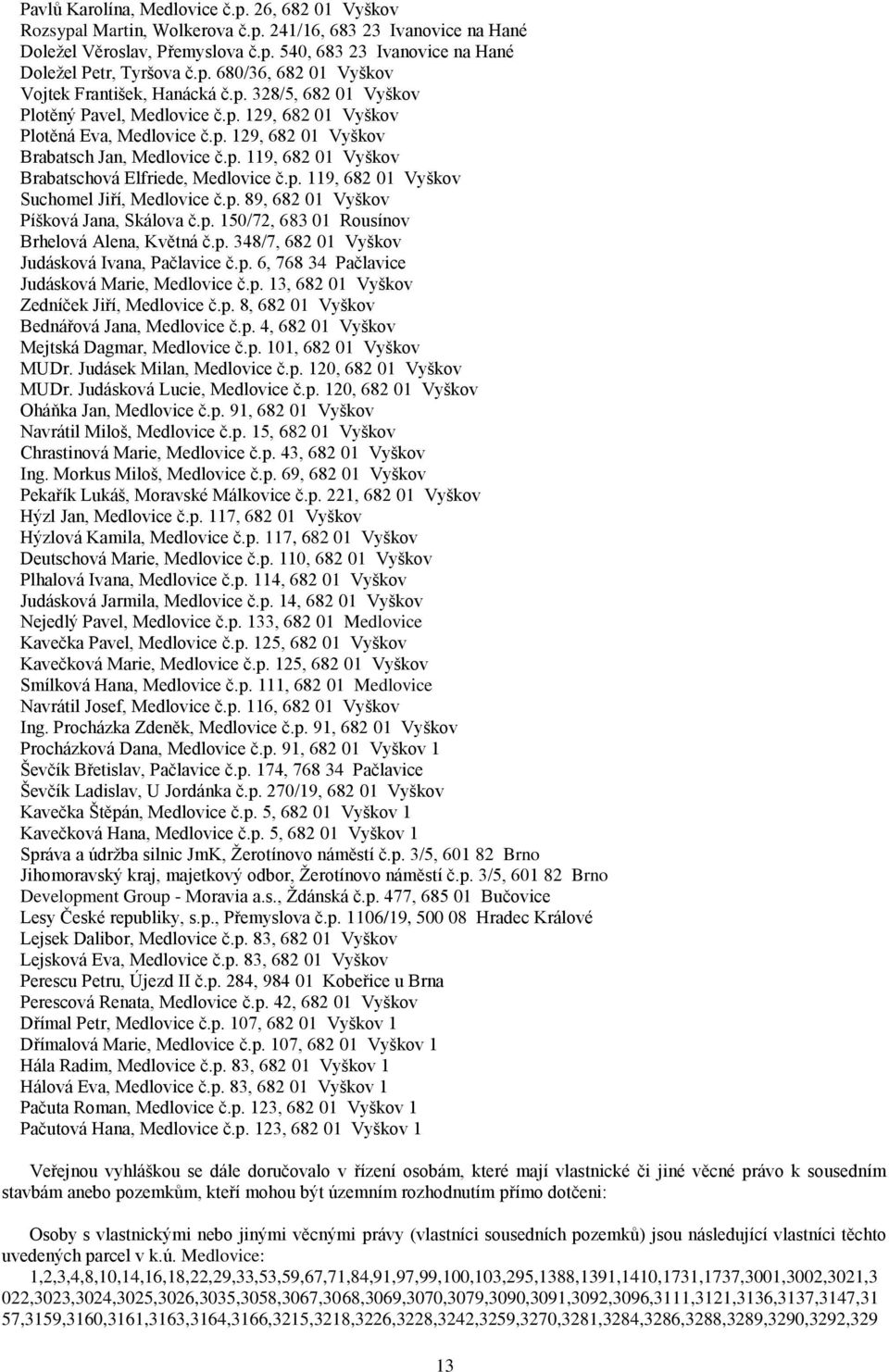 Pavlů Karolína, Medlovice č.p. 26, 682 01 Vyškov
Rozsypal Martin, Wolkerova č.p. 241/16, 683 23 Ivanovice na Hané
Doležel Věroslav, Přemyslova č.p. 540, 683 23 Ivanovice na Hané
Doležel Petr, Tyršova č.p. 680/36, 682 01 Vyškov
Vojtek František, Hanácká č.p. 328/5, 682 01 Vyškov
Plotěný Pavel, Medlovice č.p. 129, 682 01 Vyškov
Plotěná Eva, Medlovice č.p. 129, 682 01 Vyškov
Brabatsch Jan, Medlovice č.p. 119, 682 01 Vyškov
Brabatschová Elfriede, Medlovice č.p. 119, 682 01 Vyškov
Suchomel Jiří, Medlovice č.p. 89, 682 01 Vyškov
Píšková Jana, Skálova č.p. 150/72, 683 01 Rousínov
Brhelová Alena, Květná č.p. 348/7, 682 01 Vyškov
Judásková Ivana, Pačlavice č.p. 6, 768 34 Pačlavice
Judásková Marie, Medlovice č.p. 13, 682 01 Vyškov
Zedníček Jiří, Medlovice č.p. 8, 682 01 Vyškov
Bednářová Jana, Medlovice č.p. 4, 682 01 Vyškov
Mejtská Dagmar, Medlovice č.p. 101, 682 01 Vyškov
MUDr. Judásek Milan, Medlovice č.p. 120, 682 01 Vyškov
MUDr. Judásková Lucie, Medlovice č.p. 120, 682 01 Vyškov
Oháňka Jan, Medlovice č.p. 91, 682 01 Vyškov
Navrátil Miloš, Medlovice č.p. 15, 682 01 Vyškov
Chrastinová Marie, Medlovice č.p. 43, 682 01 Vyškov
Ing. Morkus Miloš, Medlovice č.p. 69, 682 01 Vyškov
Pekařík Lukáš, Moravské Málkovice č.p. 221, 682 01 Vyškov
Hýzl Jan, Medlovice č.p. 117, 682 01 Vyškov
Hýzlová Kamila, Medlovice č.p. 117, 682 01 Vyškov
Deutschová Marie, Medlovice č.p. 110, 682 01 Vyškov
Plhalová Ivana, Medlovice č.p. 114, 682 01 Vyškov
Judásková Jarmila, Medlovice č.p. 14, 682 01 Vyškov
Nejedlý Pavel, Medlovice č.p. 133, 682 01 Medlovice
Kavečka Pavel, Medlovice č.p. 125, 682 01 Vyškov
Kavečková Marie, Medlovice č.p. 125, 682 01 Vyškov
Smílková Hana, Medlovice č.p. 111, 682 01 Medlovice
Navrátil Josef, Medlovice č.p. 116, 682 01 Vyškov
Ing. Procházka Zdeněk, Medlovice č.p. 91, 682 01 Vyškov
Procházková Dana, Medlovice č.p. 91, 682 01 Vyškov 1
Ševčík Břetislav, Pačlavice č.p. 174, 768 34 Pačlavice
Ševčík Ladislav, U Jordánka č.p. 270/19, 682 01 Vyškov
Kavečka Štěpán, Medlovice č.p. 5, 682 01 Vyškov 1
Kavečková Hana, Medlovice č.p. 5, 682 01 Vyškov 1
Správa a údržba silnic JmK, Žerotínovo náměstí č.p. 3/5, 601 82 Brno
Jihomoravský kraj, majetkový odbor, Žerotínovo náměstí č.p. 3/5, 601 82 Brno
Development Group - Moravia a.s., Ždánská č.p. 477, 685 01 Bučovice
Lesy České republiky, s.p., Přemyslova č.p. 1106/19, 500 08 Hradec Králové
Lejsek Dalibor, Medlovice č.p. 83, 682 01 Vyškov
Lejsková Eva, Medlovice č.p. 83, 682 01 Vyškov
Perescu Petru, Újezd II č.p. 284, 984 01 Kobeřice u Brna
Perescová Renata, Medlovice č.p. 42, 682 01 Vyškov
Dřímal Petr, Medlovice č.p. 107, 682 01 Vyškov 1
Dřímalová Marie, Medlovice č.p. 107, 682 01 Vyškov 1
Hála Radim, Medlovice č.p. 83, 682 01 Vyškov 1
Hálová Eva, Medlovice č.p. 83, 682 01 Vyškov 1
Pačuta Roman, Medlovice č.p. 123, 682 01 Vyškov 1
Pačutová Hana, Medlovice č.p. 123, 682 01 Vyškov 1

Veřejnou vyhláškou se dále doručovalo v řízení osobám, které mají vlastnické či jiné věcné právo k sousedním stavbám anebo pozemkům, kteří mohou být územním rozhodnutím přímo dotčeni:

Osoby s vlastnickými nebo jinými věcnými právy (vlastníci sousedních pozemků) jsou následující vlastníci těchto uvedených parcel v k.ú. Medlovice:
1,2,3,4,8,10,14,16,18,22,29,33,53,59,67,71,84,91,97,99,100,103,295,1388,1391,1410,1731,1737,3001,3002,3021,3022,3023,3024,3025,3026,3035,3058,3067,3068,3069,3070,3079,3090,3091,3092,3096,3111,3121,3136,3137,3147,3157,3159,3160,3161,3163,3164,3166,3215,3218,3226,3228,3242,3259,3270,3281,3284,3286,3288,3289,3290,3292,329

13